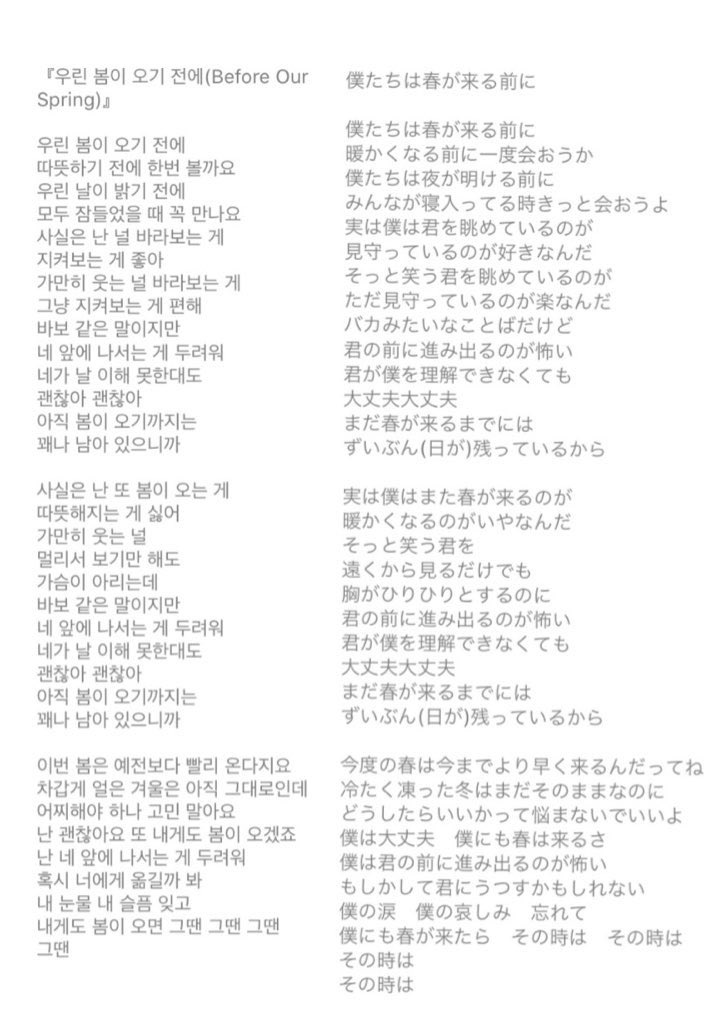 『우린 봄이 오기 전에(Before Our Spring)』

우린 봄이 오기 전에
따뜻하기 전에 한번 볼까요
우린 날이 밝기 전에
모두 잠들었을 때 꼭 만나요
사실은 난 널 바라보는 게
지켜보는 게 좋아
가만히 웃는 널 바라보는 게
그냥 지켜보는 게 편해
바보 같은 말이지만
네 앞에 나서는 게 두려워
네가 날 이해 못한대도
괜찮아 괜찮아
아직 봄이 오기까지는
꽤나 남아 있으니까

사실은 난 또 봄이 오는 게
따뜻해지는 게 싫어
가만히 웃는 널
멀리서 보기만 해도
가슴이 아리는데
바보 같은 말이지만
네 앞에 나서는 게 두려워
네가 날 이해 못한대도
괜찮아 괜찮아
아직 봄이 오기까지는
꽤나 남아 있으니까

이번 봄은 예전보다 빨리 온다지요
차갑게 얼은 겨울은 아직 그대로인데
어찌해야 하나 고민 말아요
난 괜찮아요 또 내게도 봄이 오겠죠
난 네 앞에 나서는 게 두려워
혹시 너에게 옮길까 봐
내 눈물 내 슬픔 잊고
내게도 봄이 오면 그땐 그땐 그땐
그땐

僕たちは春が来る前に

僕たちは春が来る前に
暖かくなる前に一度会おうか
僕たちは夜が明ける前に
みんなが寝入ってる時きっと会おうよ
実は僕は君を眺めているのが
見守っているのが好きなんだ
そっと笑う君を眺めているのが
ただ見守っているのが楽なんだ
バカみたいなことばだけど
君の前に進み出るのが怖い
君が僕を理解できなくても
大丈夫大丈夫
まだ春が来るまでには
ずいぶん(日が)残っているから

実は僕はまた春が来るのが
暖かくなるのがいやなんだ
そっと笑う君を
遠くから見るだけでも
胸がひりひりとするのに
君の前に進み出るのが怖い
君が僕を理解できなくても
大丈夫大丈夫
まだ春が来るまでには
ずいぶん(日が)残っているから

今度の春は今までより早く来るんだってね
冷たく凍った冬はまだそのままなのに
どうしたらいいかって悩まないでいいよ
僕は大丈夫　僕にも春は来るさ
僕は君の前に進み出るのが怖い
もしかして君にうつすかもしれない
僕の涙　僕の哀しみ　忘れて
僕にも春が来たら　その時は　その時は
その時は
その時は